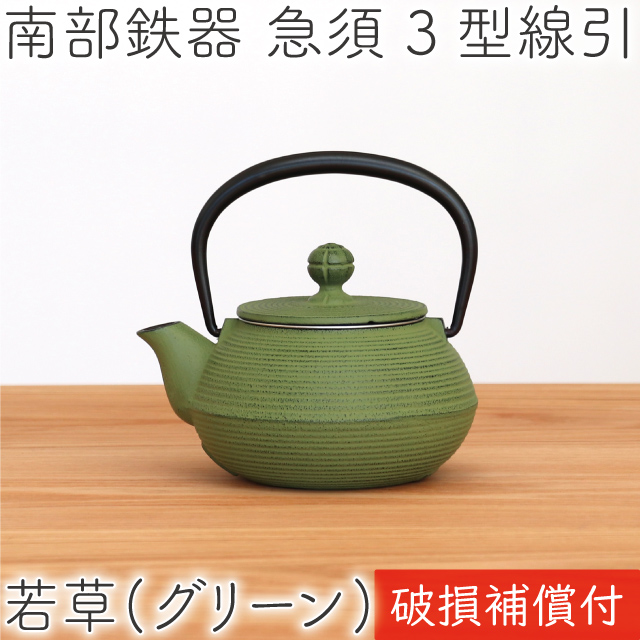 南部鉄器 急須 3 型線引

若草(グリーン)

破損補償付